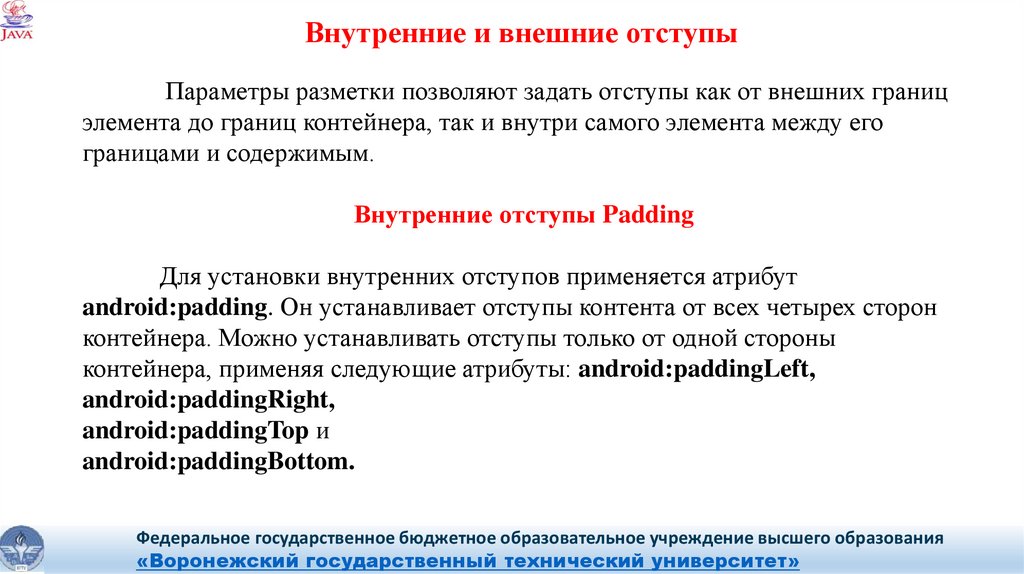 JAVA

Внутренние и внешние отступы

Параметры разметки позволяют задать отступы как от внешних границ элемента до границ контейнера, так и внутри самого элемента между его границами и содержимым.

Внутренние отступы Padding

Для установки внутренних отступов применяется атрибут android:padding. Он устанавливает отступы контента от всех четырех сторон контейнера. Можно устанавливать отступы только от одной стороны контейнера, применяя следующие атрибуты: android:paddingLeft,
android:paddingRight,
android:paddingTop и
android:paddingBottom.

Федеральное государственное бюджетное образовательное учреждение высшего образования
«Воронежский государственный технический университет»